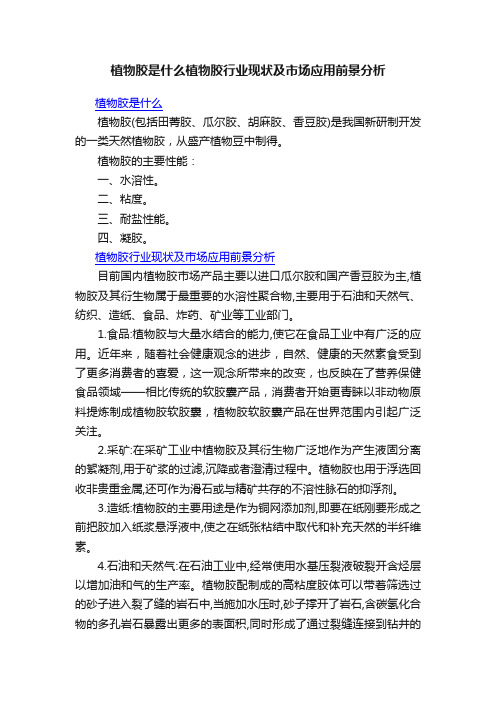 植物胶是什么植物胶行业现状及市场应用前景分析

植物胶是什么

植物胶(包括田菁胶、瓜尔胶、胡麻胶、香豆胶)是我国新研制开发的一类天然植物胶，从盛产植物豆中制得。

植物胶的主要性能：

一、水溶性。

二、粘度。

三、耐盐性能。

四、凝胶。

植物胶行业现状及市场应用前景分析

目前国内植物胶市场产品主要以进口瓜尔胶和国产香豆胶为主,植物胶及其衍生物属于最重要的水溶性聚合物,主要用于石油和天然气、纺织、造纸、食品、炸药、矿业等工业部门。

1.食品:植物胶与大量水结合的能力,使它在食品工业中有广泛的应用。近年来，随着社会健康观念的进步，自然、健康的天然素食受到了更多消费者的喜爱，这一观念所带来的改变，也反映在了营养保健食品领域——相比传统的软胶囊产品，消费者开始更青睐以非动物原料提炼制成植物胶软胶囊，植物胶软胶囊产品在世界范围内引起广泛关注。

2.采矿:在采矿工业中植物胶及其衍生物广泛地作为产生液固分离的絮凝剂,用于矿浆的过滤,沉降或者澄清过程中。植物胶也用于浮选回收非贵重金属,还可作为滑石或与精矿共存的不溶性脉石的抑浮剂。

3.造纸:植物胶的主要用途是作为铜网添加剂,即要在纸刚要形成之前把胶加入纸浆悬浮液中,使之在纸张粘结中取代和补充天然的半纤维素。

4.石油和天然气:在石油工业中,经常使用水基压裂液破裂开含烃层以增加油和气的生产率。植物胶配制成的高粘度胶体可以带着筛选过的砂子进入裂了缝的岩石中,当施加水压时,砂子撑开了岩石,含碳氢化合物的多孔岩石暴露出更多的表面积,同时形成了通过裂缝连接到钻井的